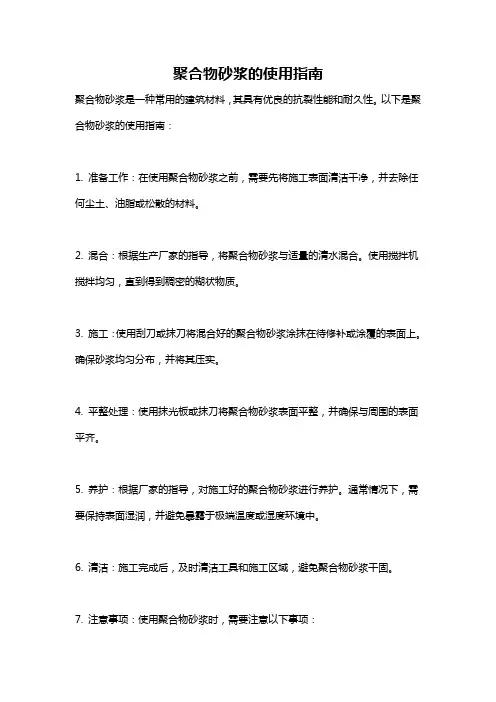 聚合物砂浆的使用指南

聚合物砂浆是一种常用的建筑材料，其具有优良的抗裂性能和耐久性。以下是聚合物砂浆的使用指南：

1. 准备工作：在使用聚合物砂浆之前，需要先将施工表面清洁干净，并去除任何尘土、油脂或松散的材料。

2. 混合：根据生产厂家的指导，将聚合物砂浆与适量的清水混合。使用搅拌机搅拌均匀，直到得到稠密的糊状物质。

3. 施工：使用刮刀或抹刀将混合好的聚合物砂浆涂抹在待修补或涂覆的表面上。确保砂浆均匀分布，并将其压实。

4. 平整处理：使用抹光板或抹刀将聚合物砂浆表面平整，并确保与周围的表面平齐。

5. 养护：根据厂家的指导，对施工好的聚合物砂浆进行养护。通常情况下，需要保持表面湿润，并避免暴露于极端温度或湿度环境中。

6. 清洁：施工完成后，及时清洁工具和施工区域，避免聚合物砂浆干固。

7. 注意事项：使用聚合物砂浆时，需要注意以下事项：